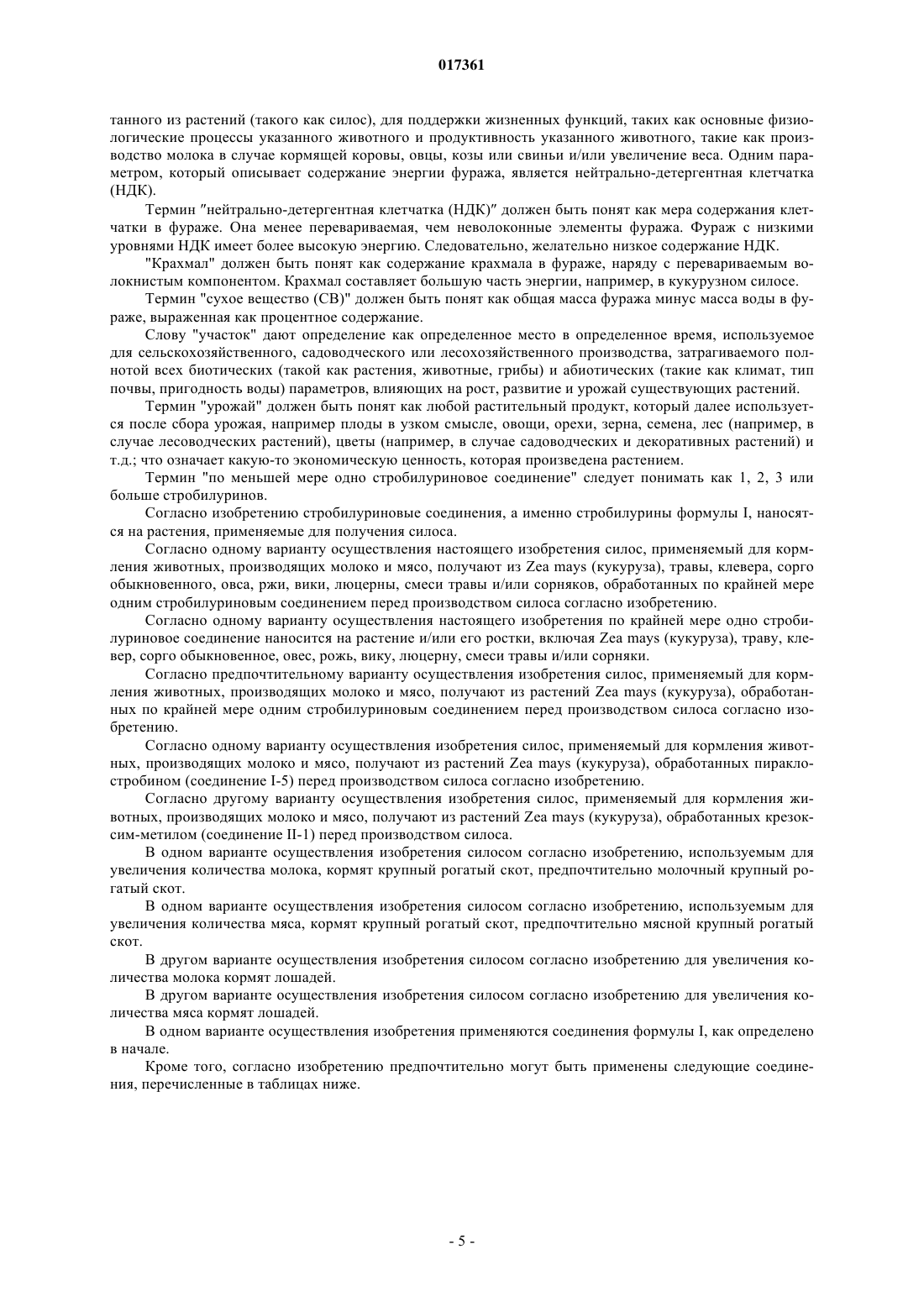 017361

танного из растений (такого как силос), для поддержки жизненных функций, таких как основные физиологические процессы указанного животного и продуктивность указанного животного, такие как производство молока в случае кормящей коровы, овцы, козы или свиньи и/или увеличение веса. Одним параметром, который описывает содержание энергии фуража, является нейтрально-детергентная клетчатка (НДК).

Термин ″нейтрально-детергентная клетчатка (НДК)″ должен быть понят как мера содержания клетчатки в фураже. Она менее перевариваемая, чем неволоконные элементы фуража. Фураж с низкими уровнями НДК имеет более высокую энергию. Следовательно, желательно низкое содержание НДК.

"Крахмал" должен быть понят как содержание крахмала в фураже, наряду с перевариваемым волокнистым компонентом. Крахмал составляет большую часть энергии, например, в кукурузном силосе.

Термин "сухое вещество (СВ)" должен быть понят как общая масса фуража минус масса воды в фураже, выраженная как процентное содержание.

Слову "участок" дают определение как определенное место в определенное время, используемое для сельскохозяйственного, садоводческого или лесохозяйственного производства, затрагиваемого полнотой всех биотических (такой как растения, животные, грибы) и абиотических (такие как климат, тип почвы, пригодность воды) параметров, влияющих на рост, развитие и урожай существующих растений.

Термин "урожай" должен быть понят как любой растительный продукт, который далее используется после сбора урожая, например плоды в узком смысле, овощи, орехи, зерна, семена, лес (например, в случае лесоводческих растений), цветы (например, в случае садоводческих и декоративных растений) и т.д.; что означает какую-то экономическую ценность, которая произведена растением.

Термин "по меньшей мере одно стробилуриновое соединение" следует понимать как 1, 2, 3 или больше стробилуринов.

Согласно изобретению стробилуриновые соединения, а именно стробилурины формулы I, наносятся на растения, применяемые для получения силоса.

Согласно одному варианту осуществления настоящего изобретения силос, применяемый для кормления животных, производящих молоко и мясо, получают из Zea mays (кукуруза), травы, клевера, сорго обыкновенного, овса, ржи, вики, люцерны, смеси травы и/или сорняков, обработанных по крайней мере одним стробилуриновым соединением перед производством силоса согласно изобретению.

Согласно одному варианту осуществления настоящего изобретения по крайней мере одно стробилуриновое соединение наносится на растение и/или его ростки, включая Zea mays (кукуруза), траву, клевер, сорго обыкновенное, овес, рожь, вику, люцерну, смеси травы и/или сорняки.

Согласно предпочтительному варианту осуществления изобретения силос, применяемый для кормления животных, производящих молоко и мясо, получают из растений Zea mays (кукуруза), обработанных по крайней мере одним стробилуриновым соединением перед производством силоса согласно изобретению.

Согласно одному варианту осуществления изобретения силос, применяемый для кормления животных, производящих молоко и мясо, получают из растений Zea mays (кукуруза), обработанных пираклостробином (соединение I-5) перед производством силоса согласно изобретению.

Согласно другому варианту осуществления изобретения силос, применяемый для кормления животных, производящих молоко и мясо, получают из растений Zea mays (кукуруза), обработанных крезоксим-метилом (соединение II-1) перед производством силоса.

В одном варианте осуществления изобретения силосом согласно изобретению, используемым для увеличения количества молока, кормят крупный рогатый скот, предпочтительно молочный крупный рогатый скот.

В одном варианте осуществления изобретения силосом согласно изобретению, используемым для увеличения количества мяса, кормят крупный рогатый скот, предпочтительно мясной крупный рогатый скот.

В другом варианте осуществления изобретения силосом согласно изобретению для увеличения количества молока кормят лошадей.

В другом варианте осуществления изобретения силосом согласно изобретению для увеличения количества мяса кормят лошадей.

В одном варианте осуществления изобретения применяются соединения формулы I, как определено в начале.

Кроме того, согласно изобретению предпочтительно могут быть применены следующие соединения, перечисленные в таблицах ниже.

- 5 -